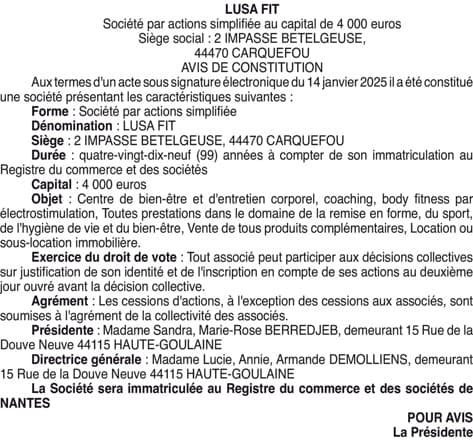 LUSA FIT
Société par actions simplifiée au capital de 4 000 euros
Siège social : 2 IMPASSE BETELGEUSE,
44470 CARQUEFOU
AVIS DE CONSTITUTION

Aux termes d'un acte sous signature électronique du 14 janvier 2025 il a été constitué une société présentant les caractéristiques suivantes :

Forme : Société par actions simplifiée

Dénomination : LUSA FIT

Siège : 2 IMPASSE BETELGEUSE, 44470 CARQUEFOU

Durée : quatre-vingt-dix-neuf (99) années à compter de son immatriculation au Registre du commerce et des sociétés

Capital : 4 000 euros

Objet : Centre de bien-être et d'entretien corporel, coaching, body fitness par électrostimulation, Toutes prestations dans le domaine de la remise en forme, du sport, de l'hygiène de vie et du bien-être, Vente de tous produits complémentaires, Location ou sous-location immobilière.

Exercice du droit de vote : Tout associé peut participer aux décisions collectives sur justification de son identité et de l'inscription en compte de ses actions au deuxième jour ouvré avant la décision collective.

Agrément : Les cessions d'actions, à l'exception des cessions aux associés, sont soumises à l'agrément de la collectivité des associés.

Présidente : Madame Sandra, Marie-Rose BERREDJEB, demeurant 15 Rue de la Douve Neuve 44115 HAUTE-GOULAINE

Directrice générale : Madame Lucie, Annie, Armande DEMOLLIENS, demeurant 15 Rue de la Douve Neuve 44115 HAUTE-GOULAINE

La Société sera immatriculée au Registre du commerce et des sociétés de NANTES

POUR AVIS
La Présidente